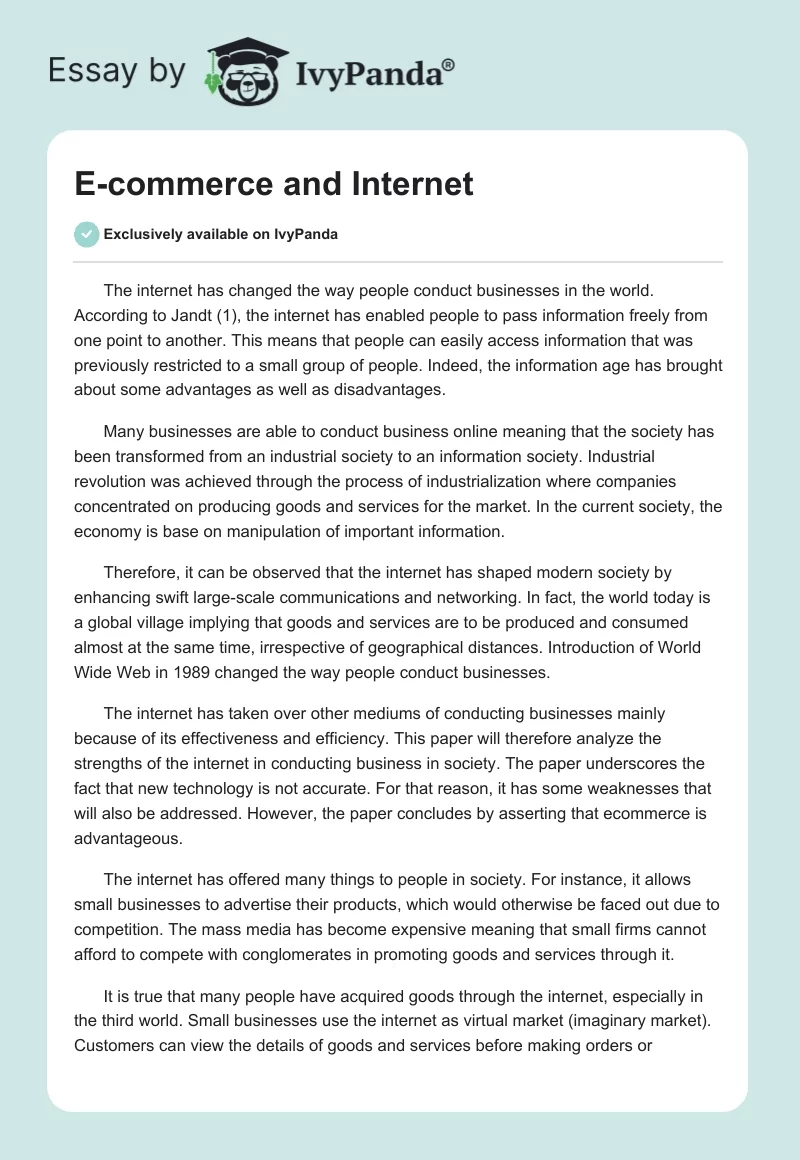 Essay by IvyPanda®

E-commerce and Internet

Exclusively available on IvyPanda

The internet has changed the way people conduct businesses in the world. According to Jandt (1), the internet has enabled people to pass information freely from one point to another. This means that people can easily access information that was previously restricted to a small group of people. Indeed, the information age has brought about some advantages as well as disadvantages.

Many businesses are able to conduct business online meaning that the society has been transformed from an industrial society to an information society. Industrial revolution was achieved through the process of industrialization where companies concentrated on producing goods and services for the market. In the current society, the economy is base on manipulation of important information.

Therefore, it can be observed that the internet has shaped modern society by enhancing swift large-scale communications and networking. In fact, the world today is a global village implying that goods and services are to be produced and consumed almost at the same time, irrespective of geographical distances. Introduction of World Wide Web in 1989 changed the way people conduct businesses.

The internet has taken over other mediums of conducting businesses mainly because of its effectiveness and efficiency. This paper will therefore analyze the strengths of the internet in conducting business in society. The paper underscores the fact that new technology is not accurate. For that reason, it has some weaknesses that will also be addressed. However, the paper concludes by asserting that ecommerce is advantageous.

The internet has offered many things to people in society. For instance, it allows small businesses to advertise their products, which would otherwise be faced out due to competition. The mass media has become expensive meaning that small firms cannot afford to compete with conglomerates in promoting goods and services through it.

It is true that many people have acquired goods through the internet, especially in the third world. Small businesses use the internet as virtual market (imaginary market). Customers can view the details of goods and services before making orders or